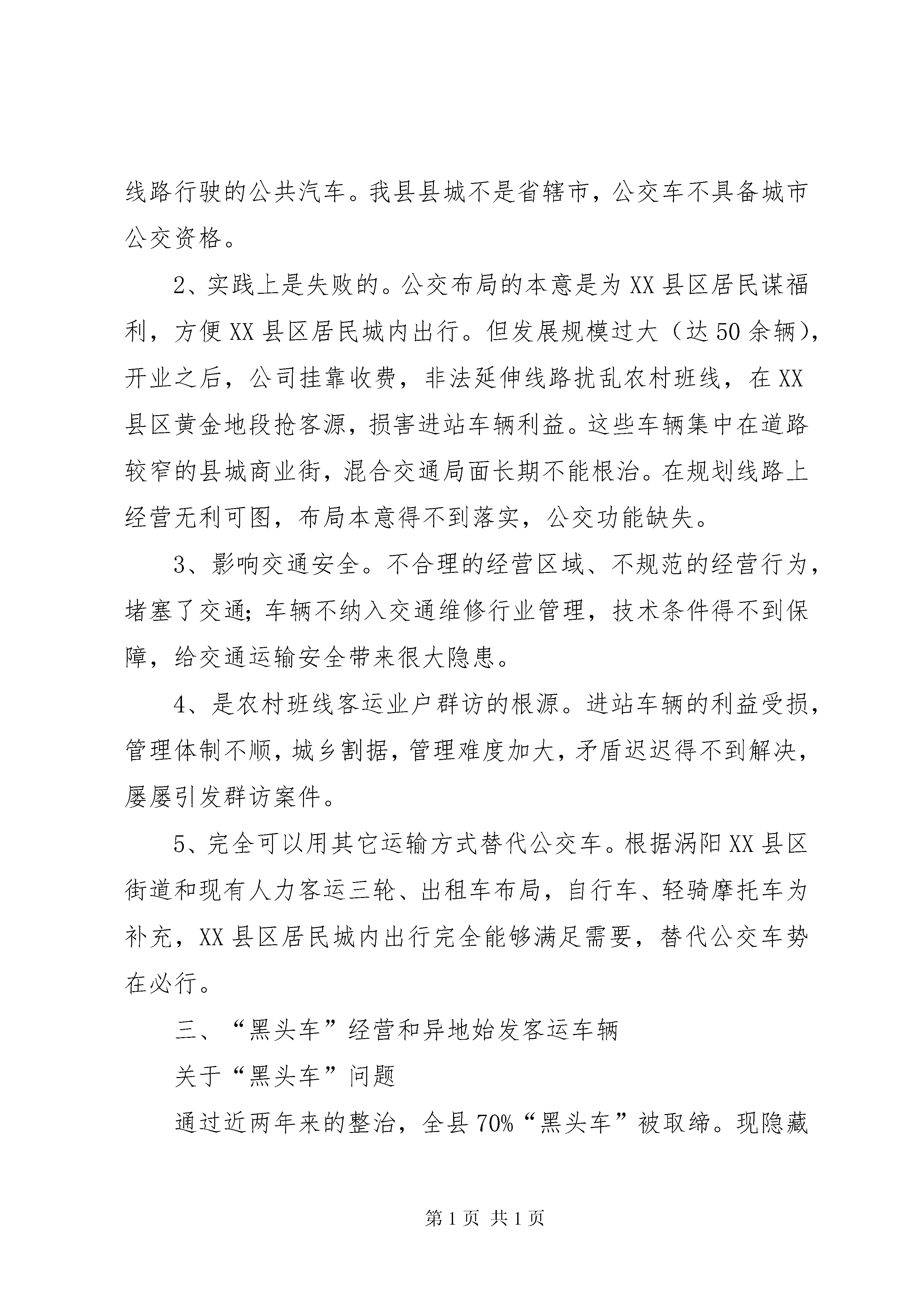 线路行驶的公共汽车。我县县城不是省辖市，公交车不具备城市公交资格。

2、实践上是失败的。公交布局的本意是为XX县区居民谋福利，方便XX县区居民城内出行。但发展规模过大（达50余辆），开业之后，公司挂靠收费，非法延伸线路扰乱农村班线，在XX县区黄金地段抢客源，损害进站车辆利益。这些车辆集中在道路较窄的县城商业街，混合交通局面长期不能根治。在规划线路上经营无利可图，布局本意得不到落实，公交功能缺失。

3、影响交通安全。不合理的经营区域、不规范的经营行为，堵塞了交通；车辆不纳入交通维修行业管理，技术条件得不到保障，给交通运输安全带来很大隐患。

4、是农村班线客运业户群访的根源。进站车辆的利益受损，管理体制不顺，城乡割据，管理难度加大，矛盾迟迟得不到解决，屡屡引发群访案件。

5、完全可以用其它运输方式替代公交车。根据涡阳XX县区街道和现有人力客运三轮、出租车布局，自行车、轻骑摩托车为补充，XX县区居民城内出行完全能够满足需要，替代公交车势在必行。

三、“黑头车”经营和异地始发客运车辆

关于“黑头车”问题

通过近两年来的整治，全县70%“黑头车”被取缔。现隐藏

第1页 共1页